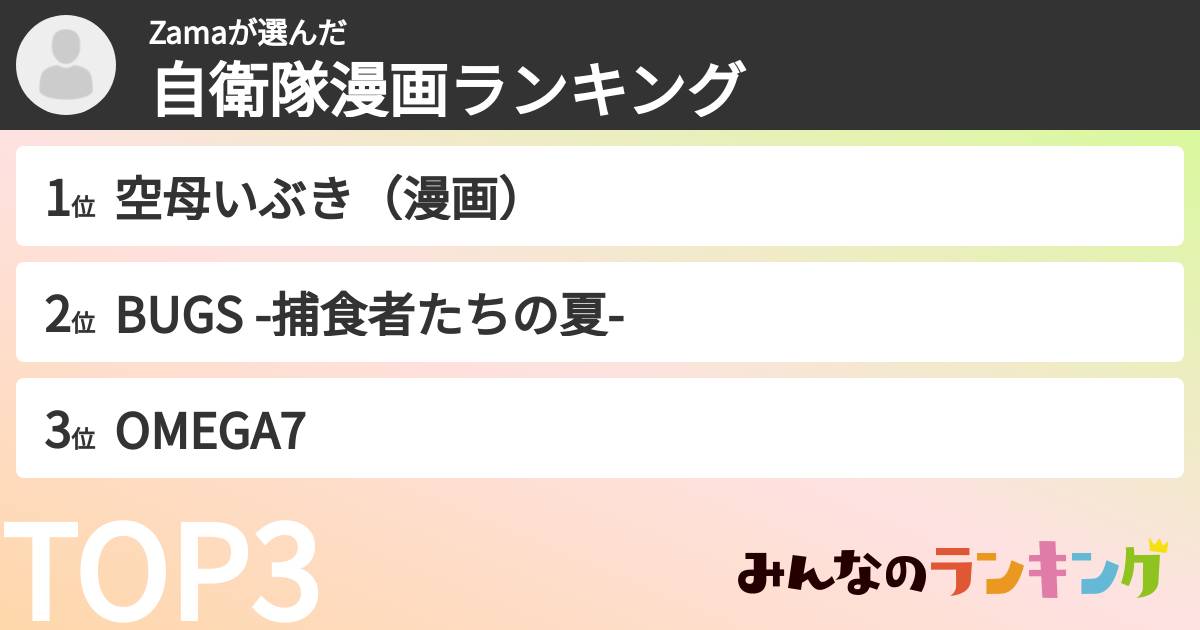 Zamaが選んだ
自衛隊漫画ランキング

1位 空母いぶき（漫画）

2位 BUGS -捕食者たちの夏-

3位 OMEGA7

TOP3

みんなのランキング